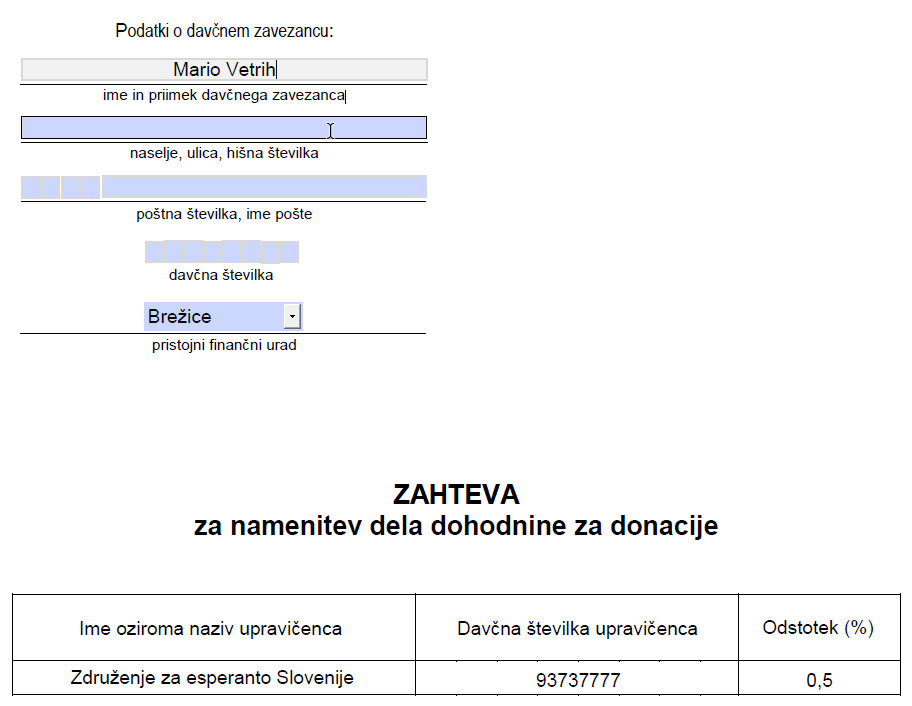 Podatki o davčnem zavezancu:

Mario Vetrih

ime in priimek davčnega zavezanca

naselje, ulica, hišna številka

poštna številka, ime pošte

davčna številka

Brežice

pristojni finančni urad

ZAHTEVA
za namenitev dela dohodnine za donacije

| Ime oziroma naziv upravičenca | Davčna številka upravičenca | Odstotek (%) |
|---|---|---|
| Združenje za esperanto Slovenije | 93737777 | 0,5 |